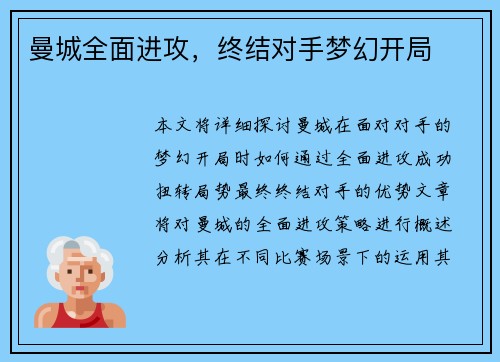 曼城全面进攻，终结对手梦幻开局

本文将详细探讨曼城在面对对手的梦幻开局时如何通过全面进攻成功扭转局势最终终结对手的优势文章将对曼城的全面进攻策略进行概述分析其在不同比赛场景下的运用其